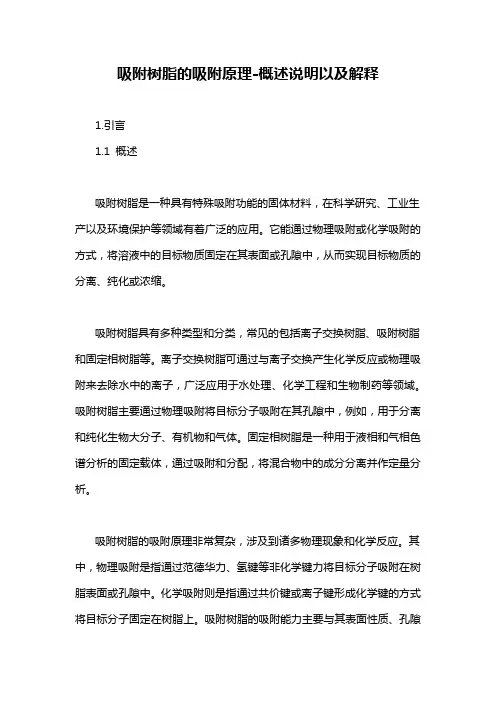 吸附树脂的吸附原理-概述说明以及解释

1.引言

1.1 概述

吸附树脂是一种具有特殊吸附功能的固体材料，在科学研究、工业生产以及环境保护等领域有着广泛的应用。它能通过物理吸附或化学吸附的方式，将溶液中的目标物质固定在其表面或孔隙中，从而实现目标物质的分离、纯化或浓缩。

吸附树脂具有多种类型和分类，常见的包括离子交换树脂、吸附树脂和固定相树脂等。离子交换树脂可通过与离子交换产生化学反应或物理吸附来去除水中的离子，广泛应用于水处理、化学工程和生物制药等领域。吸附树脂主要通过物理吸附将目标分子吸附在其孔隙中，例如，用于分离和纯化生物大分子、有机物和气体。固定相树脂是一种用于液相和气相色谱分析的固定载体，通过吸附和分配，将混合物中的成分分离并作定量分析。

吸附树脂的吸附原理非常复杂，涉及到诸多物理现象和化学反应。其中，物理吸附是指通过范德华力、氢键等非化学键力将目标分子吸附在树脂表面或孔隙中。化学吸附则是指通过共价键或离子键形成化学键的方式将目标分子固定在树脂上。吸附树脂的吸附能力主要与其表面性质、孔隙